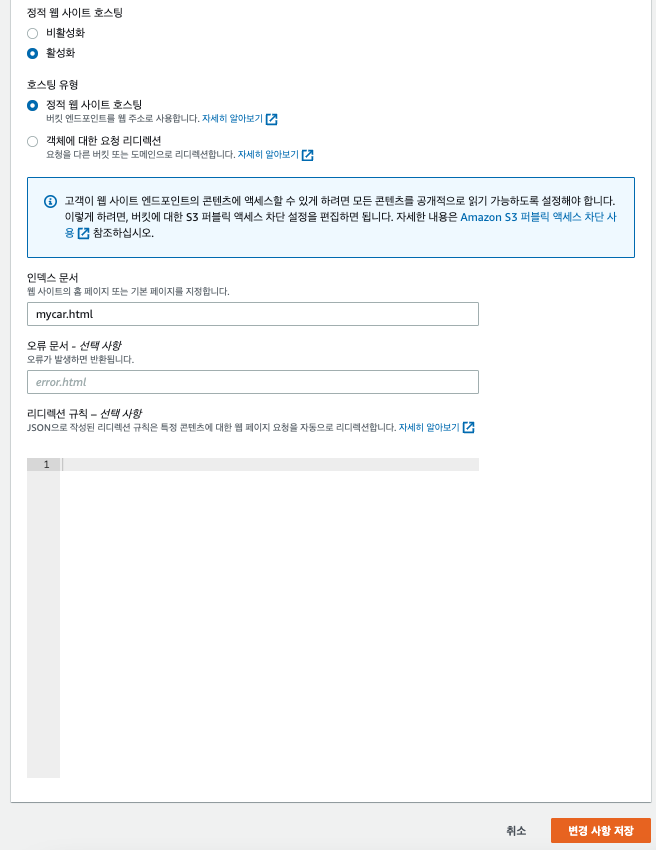 정적 웹 사이트 호스팅
비활성화
활성화

호스팅 유형
정적 웹 사이트 호스팅
버킷 엔드포인트를 웹 주소로 사용합니다. 자세히 알아보기
객체에 대한 요청 리디렉션
요청을 다른 버킷 또는 도메인으로 리디렉션합니다. 자세히 알아보기

고객이 웹 사이트 엔드포인트의 콘텐츠에 액세스할 수 있게 하려면 모든 콘텐츠를 공개적으로 읽기 가능하도록 설정해야 합니다. 이렇게 하려면, 버킷에 대한 S3 퍼블릭 액세스 차단 설정을 편집하면 됩니다. 자세한 내용은 Amazon S3 퍼블릭 액세스 차단 사용 참조하십시오.

인덱스 문서
웹 사이트의 홈 페이지 또는 기본 페이지를 지정합니다.
mycar.html

오류 문서 - 선택 사항
오류가 발생하면 반환됩니다.
error.html

리디렉션 규칙 – 선택 사항
JSON으로 작성된 리디렉션 규칙은 특정 콘텐츠에 대한 웹 페이지 요청을 자동으로 리디렉션합니다. 자세히 알아보기

1

취소
변경 사항 저장